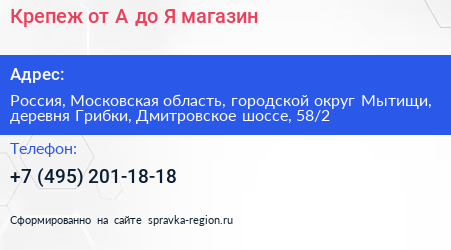 Крепеж от А до Я магазин

Адрес:

Россия, Московская область, городской округ Мытищи, деревня Грибки, Дмитровское шоссе, 58/2

Телефон:

+7 (495) 201-18-18

Сформированно на сайте spravka-region.ru